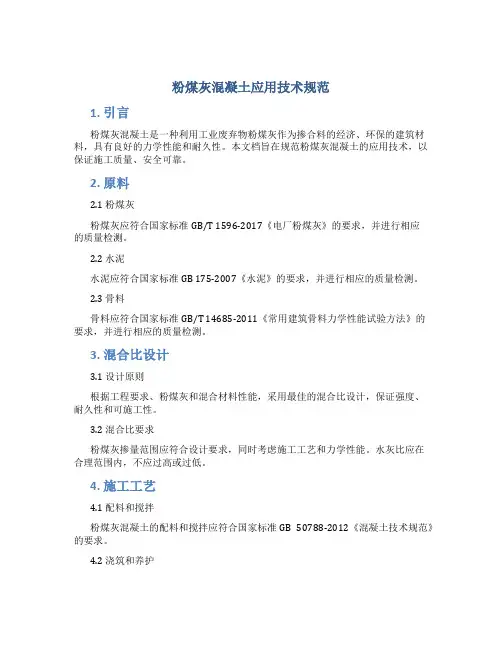 粉煤灰混凝土应用技术规范

1. 引言

粉煤灰混凝土是一种利用工业废弃物粉煤灰作为掺合料的经济、环保的建筑材料，具有良好的力学性能和耐久性。本文档旨在规范粉煤灰混凝土的应用技术，以保证施工质量、安全可靠。

2. 原料

2.1 粉煤灰

粉煤灰应符合国家标准 GB/T 1596-2017《电厂粉煤灰》的要求，并进行相应的质量检测。

2.2 水泥

水泥应符合国家标准 GB 175-2007《水泥》的要求，并进行相应的质量检测。

2.3 骨料

骨料应符合国家标准 GB/T 14685-2011《常用建筑骨料力学性能试验方法》的要求，并进行相应的质量检测。

3. 混合比设计

3.1 设计原则

根据工程要求、粉煤灰和混合材料性能，采用最佳的混合比设计，保证强度、耐久性和可施工性。

3.2 混合比要求

粉煤灰掺量范围应符合设计要求，同时考虑施工工艺和力学性能。水灰比应在合理范围内，不应过高或过低。

4. 施工工艺

4.1 配料和搅拌

粉煤灰混凝土的配料和搅拌应符合国家标准 GB 50788-2012《混凝土技术规范》的要求。

4.2 浇筑和养护